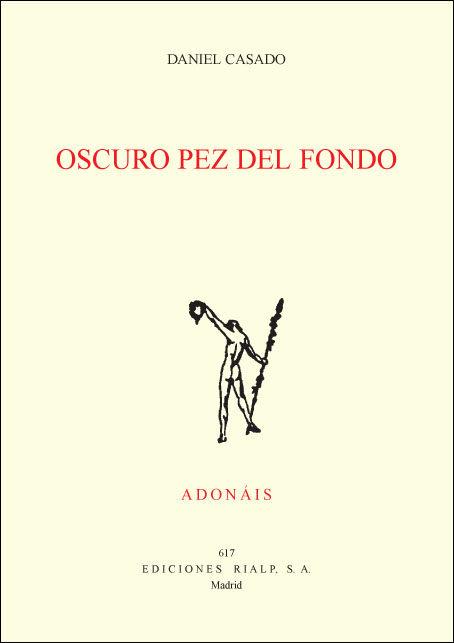 DANIEL CASADO

OSCURO PEZ DEL FONDO

ADONÁIS

617
EDICIONES RIALP, S. A.
Madrid